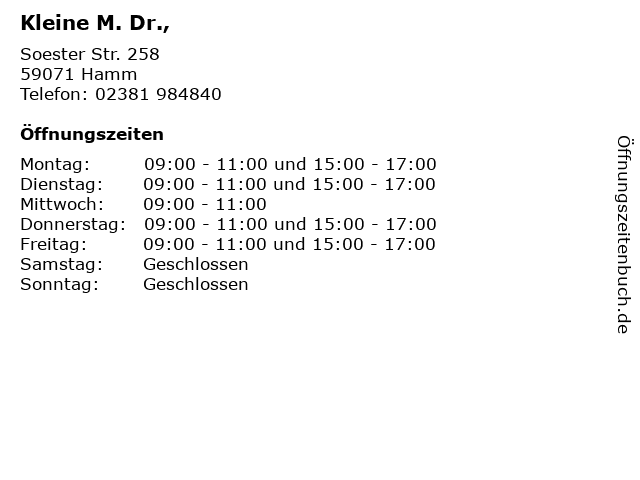 Kleine M. Dr.,

Soester Str. 258
59071 Hamm
Telefon: 02381 984840

Öffnungszeiten

Montag: 09:00 - 11:00 und 15:00 - 17:00
Dienstag: 09:00 - 11:00 und 15:00 - 17:00
Mittwoch: 09:00 - 11:00
Donnerstag: 09:00 - 11:00 und 15:00 - 17:00
Freitag: 09:00 - 11:00 und 15:00 - 17:00
Samstag: Geschlossen
Sonntag: Geschlossen

Öffnungszeitenbuch.de